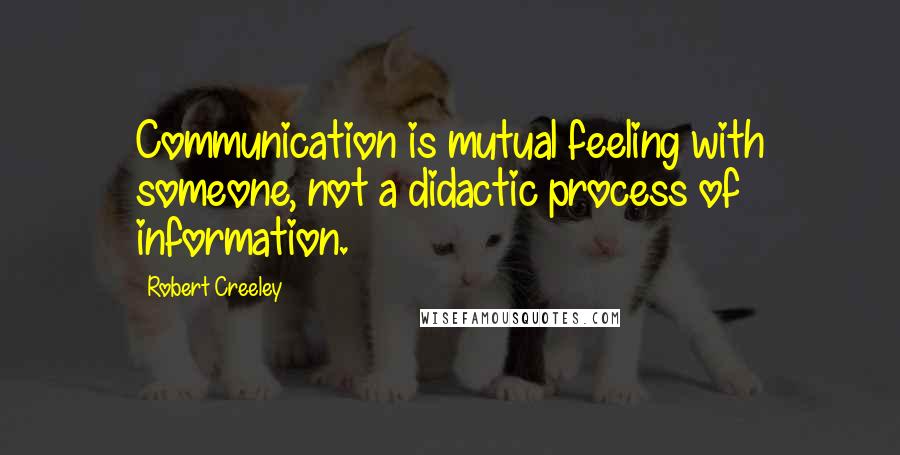 Communication is mutual feeling with someone, not a didactic process of information.

Robert Creeley

WISEFAMOUSQUOTES.COM